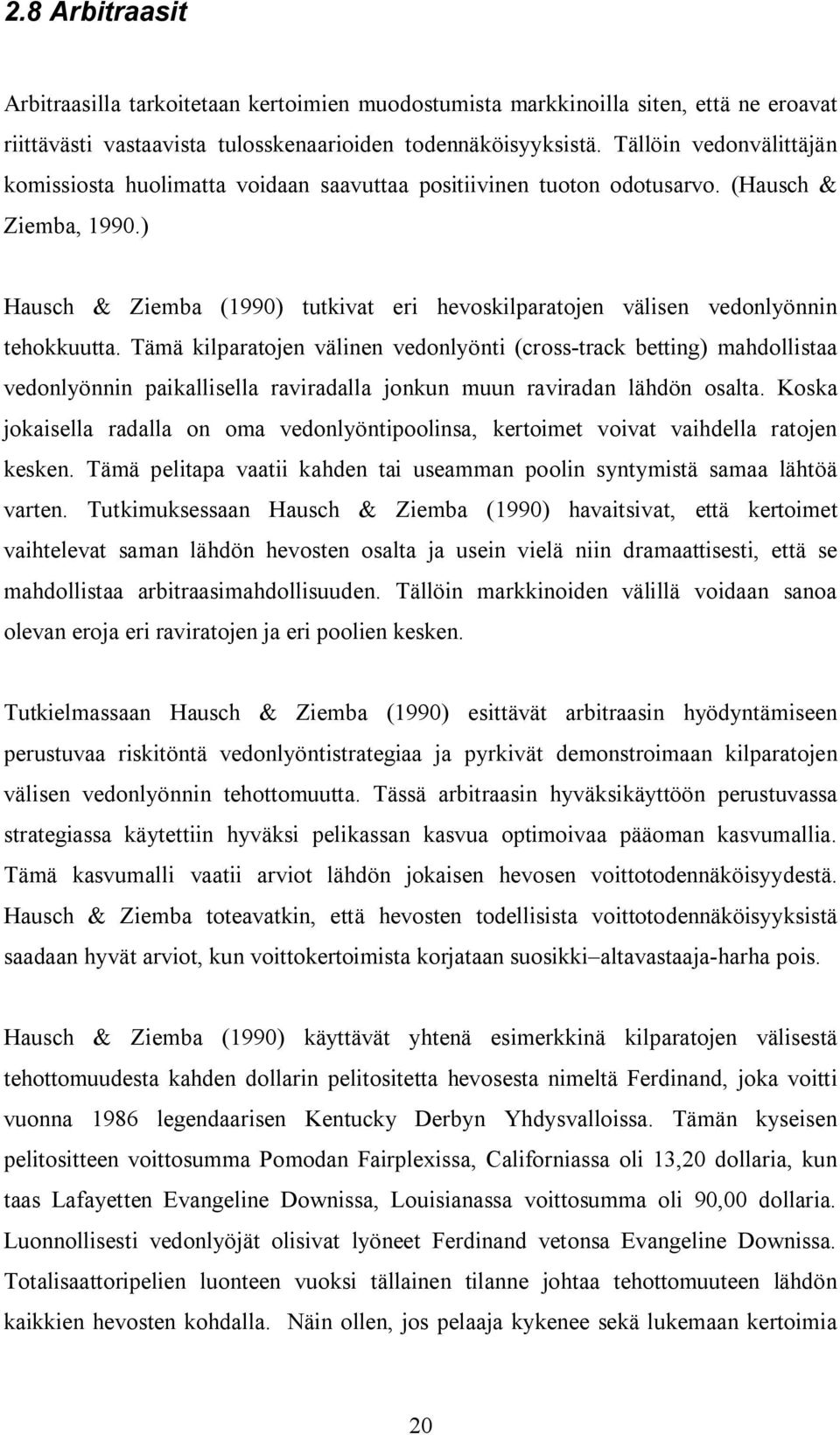 2.8 Arbitraasit

Arbitraasilla tarkoitetaan kertoimien muodostumista markkinoilla siten, että ne eroavat riittävästi vastaavista tulosskenaarioiden todennäköisyyksistä. Tällöin vedonvälittäjän komissiosta huolimatta voidaan saavuttaa positiivinen tuoton odotusarvo. (Hausch & Ziemba, 1990.)

Hausch & Ziemba (1990) tutkivat eri hevoskilparatojen välisen vedonlyönnin tehokkuutta. Tämä kilparatojen välinen vedonlyönti (cross-track betting) mahdollistaa vedonlyönnin paikallisella raviradalla jonkun muun raviradan lähdön osalta. Koska jokaisella radalla on oma vedonlyöntipoolinsa, kertoimet voivat vaihdella ratojen kesken. Tämä pelitapa vaatii kahden tai useamman poolin syntymistä samaa lähtöä varten. Tutkimuksessaan Hausch & Ziemba (1990) havaitsivat, että kertoimet vaihtelevat saman lähdön hevosten osalta ja usein vielä niin dramaattisesti, että se mahdollistaa arbitraasimahdollisuuden. Tällöin markkinoiden välillä voidaan sanoa olevan eroja eri raviratojen ja eri poolien kesken.

Tutkielmassaan Hausch & Ziemba (1990) esittävät arbitraasin hyödyntämiseen perustuvaa riskitöntä vedonlyöntistrategiaa ja pyrkivät demonstroimaan kilparatojen välisen vedonlyönnin tehottomuutta. Tässä arbitraasin hyväksikäyttöön perustuvassa strategiassa käytettiin hyväksi pelikassan kasvua optimoivaa pääoman kasvumallia. Tämä kasvumalli vaatii arviot lähdön jokaisen hevosen voittotodennäköisyydestä. Hausch & Ziemba toteavatkin, että hevosten todellisista voittotodennäköisyyksistä saadaan hyvät arviot, kun voittokertoimista korjataan suosikki–altavastaaja-harha pois.

Hausch & Ziemba (1990) käyttävät yhtenä esimerkkinä kilparatojen välisestä tehottomuudesta kahden dollarin pelitositetta hevosesta nimeltä Ferdinand, joka voitti vuonna 1986 legendaarisen Kentucky Derbyn Yhdysvalloissa. Tämän kyseisen pelitositteen voittosumma Pomodan Fairplexissa, Californiassa oli 13,20 dollaria, kun taas Lafayetten Evangeline Downissa, Louisianassa voittosumma oli 90,00 dollaria. Luonnollisesti vedonlyöjät olisivat lyöneet Ferdinand vetonsa Evangeline Downissa. Totalisaattoripelien luonteen vuoksi tällainen tilanne johtaa tehottomuuteen lähdön kaikkien hevosten kohdalla. Näin ollen, jos pelaaja kykenee sekä lukemaan kertoimia

20